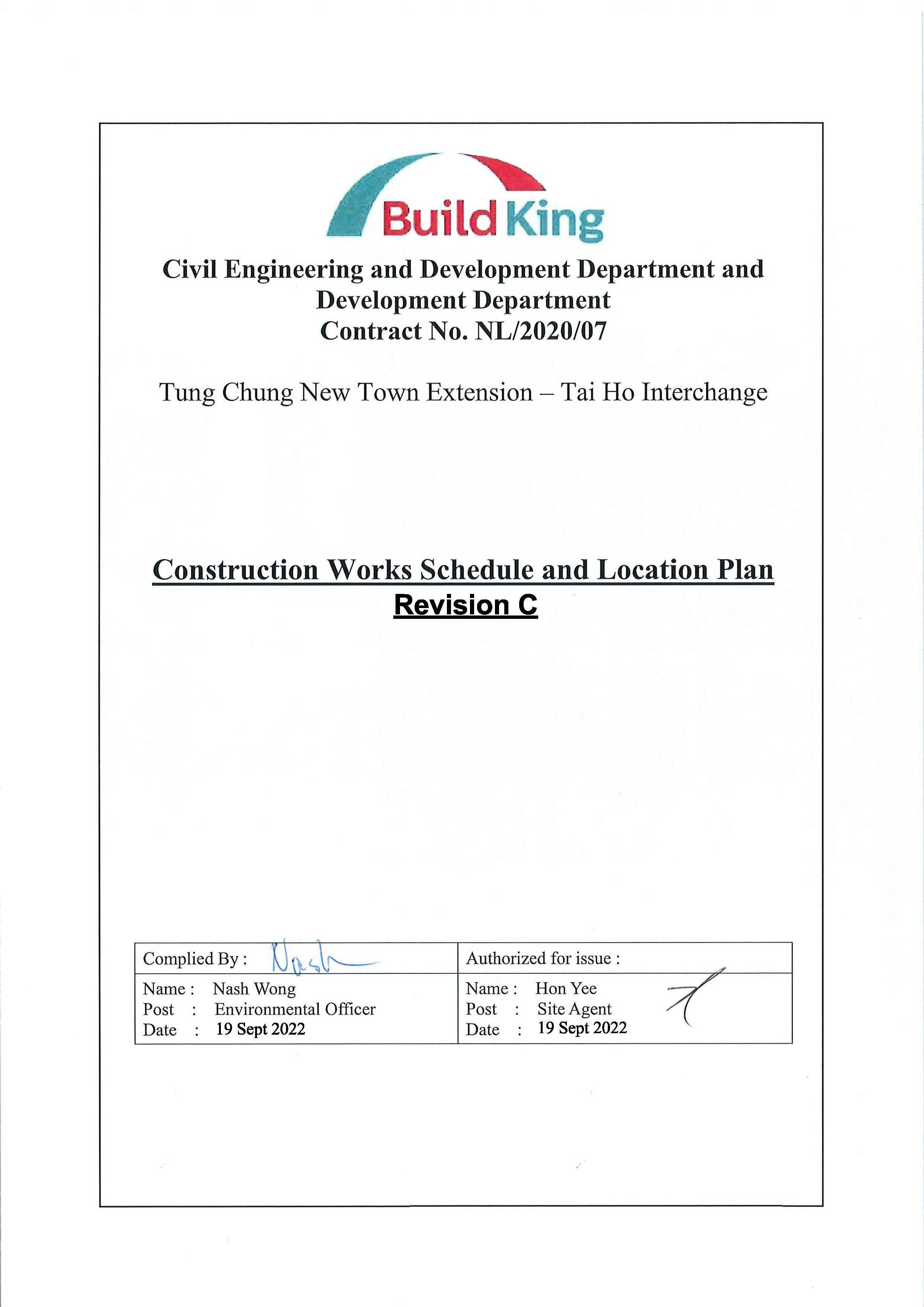 Build King

Civil Engineering and Development Department and Development Department
Contract No. NL/2020/07

Tung Chung New Town Extension – Tai Ho Interchange

Construction Works Schedule and Location Plan
Revision C

| Complied By : Nash | Authorized for issue : |
|---|---|
| Name : Nash Wong<br>Post : Environmental Officer<br>Date : 19 Sept 2022 | Name : Hon Yee<br>Post : Site Agent<br>Date : 19 Sept 2022 |